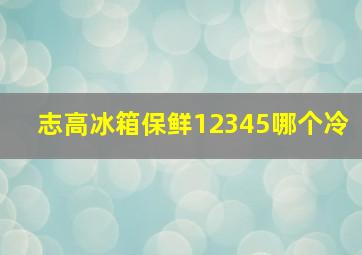 志高冰箱保鲜12345哪个冷